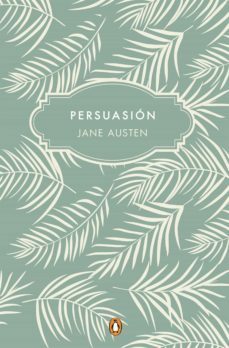 PERSUASIÓN
JANE AUSTEN